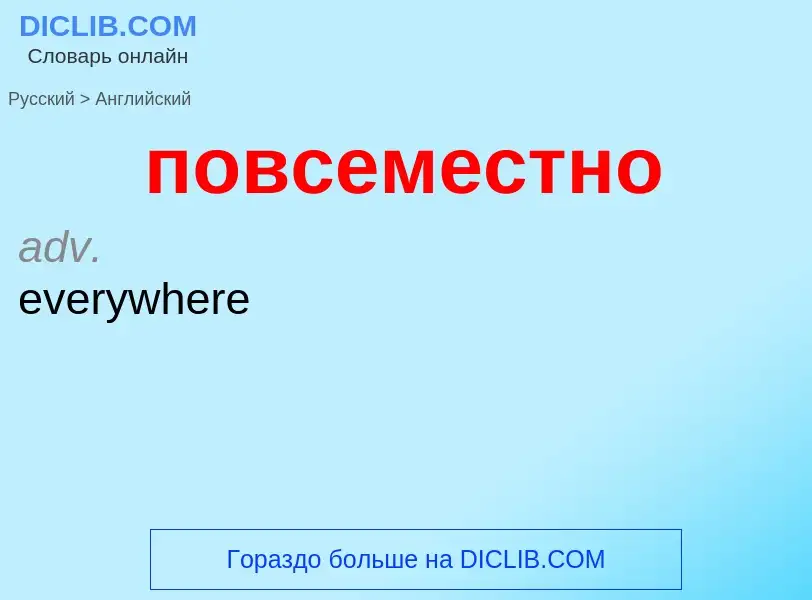 DICLIB.COM
Словарь онлайн

Русский > Английский

повсеместно

adv.
everywhere

Гораздо больше на DICLIB.COM